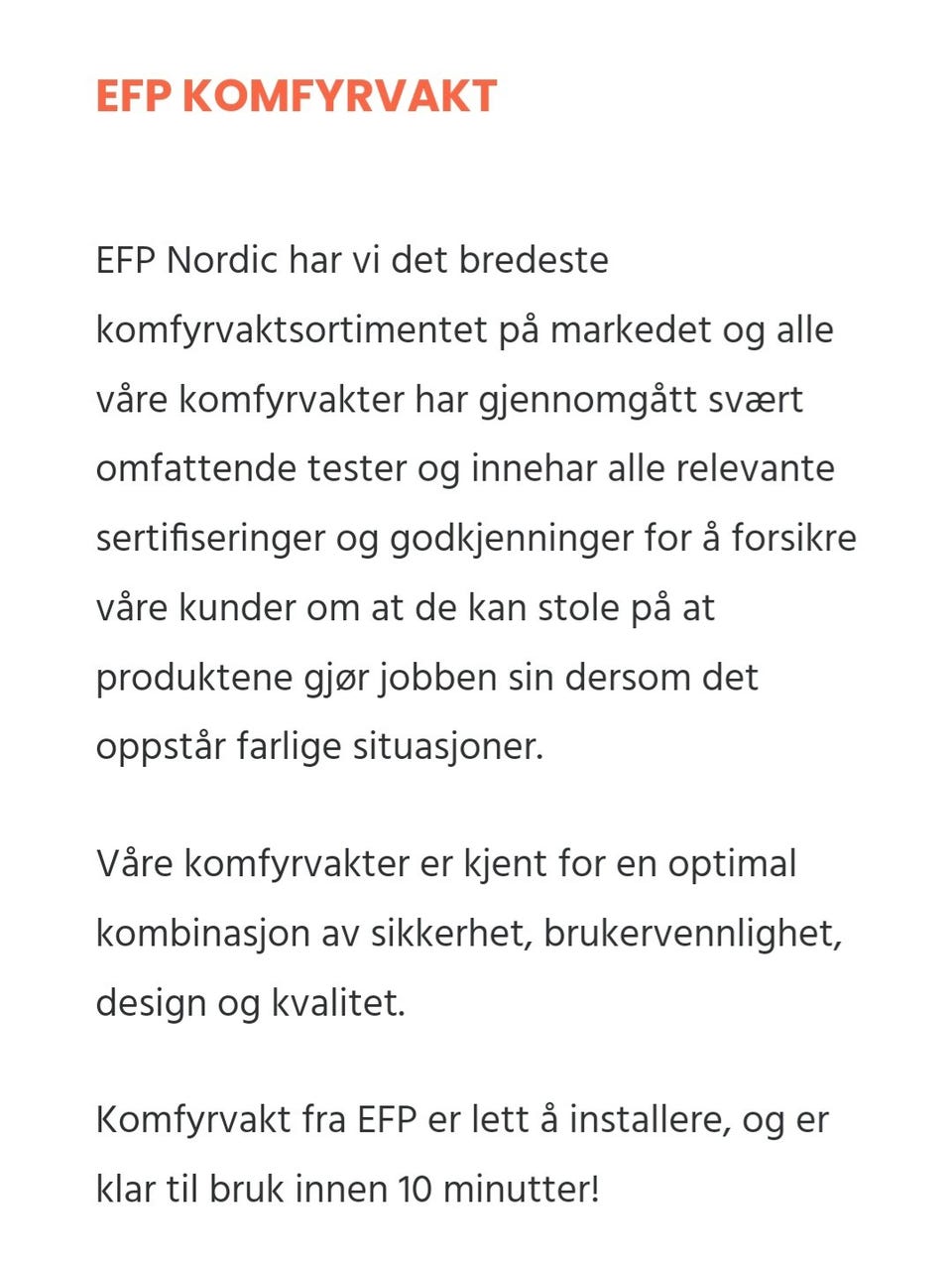 EFP KOMFYRVAKT

EFP Nordic har vi det bredeste komfyrvaktsortimentet på markedet og alle våre komfyrvakter har gjennomgått svært omfattende tester og innehar alle relevante sertifiseringer og godkjenninger for å forsikre våre kunder om at de kan stole på at produktene gjør jobben sin dersom det oppstår farlige situasjoner.

Våre komfyrvakter er kjent for en optimal kombinasjon av sikkerhet, brukervennlighet, design og kvalitet.

Komfyrvakt fra EFP er lett å installere, og er klar til bruk innen 10 minutter!